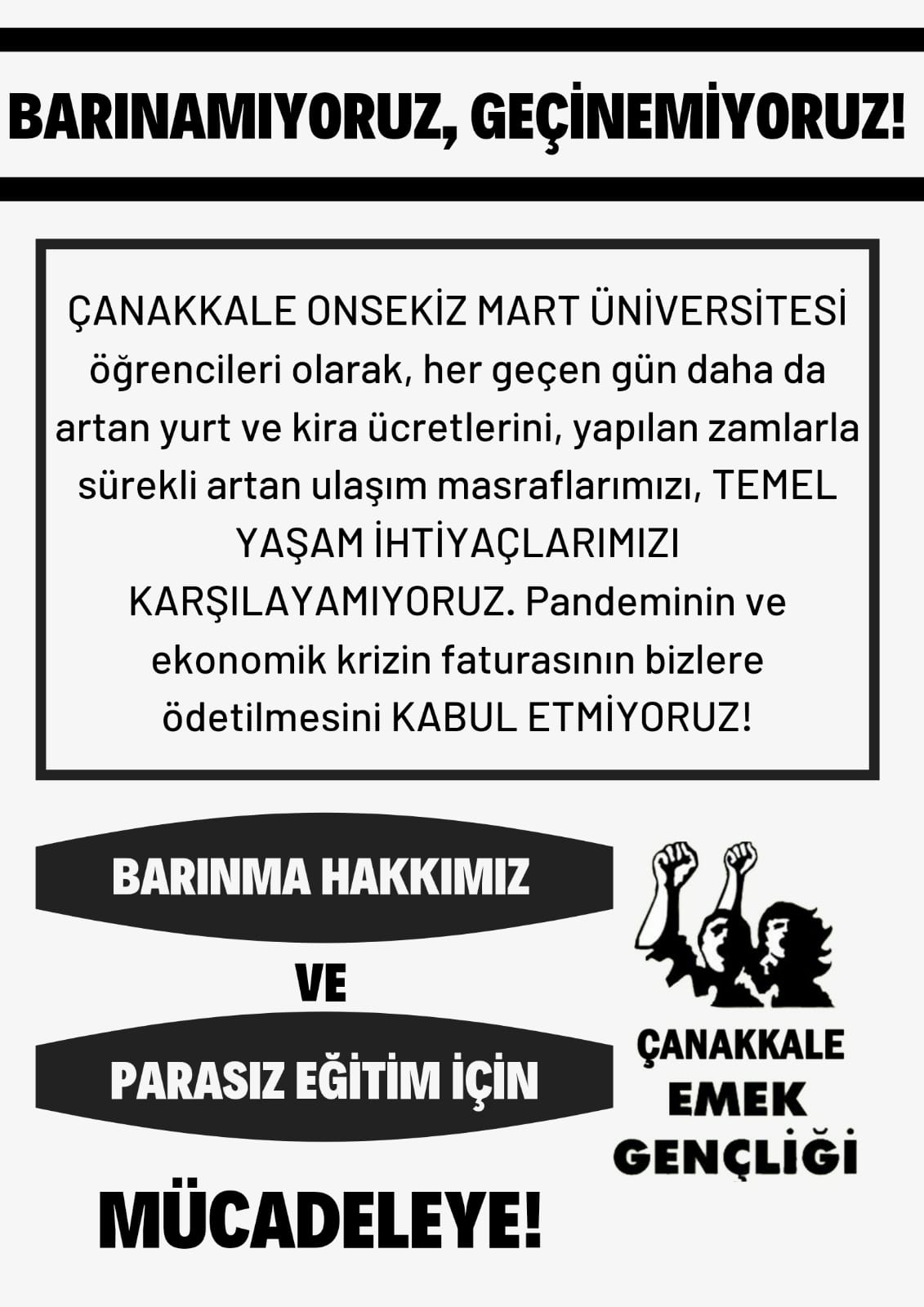 BARINAMIYORUZ, GEÇİNEMİYORUZ!

ÇANAKKALE ONSEKİZ MART ÜNİVERSİTESİ öğrencileri olarak, her geçen gün daha da artan yurt ve kira ücretlerini, yapılan zamlarla sürekli artan ulaşım masraflarımızı, TEMEL YAŞAM İHTİYAÇLARIMIZI KARŞILAYAMIYORUZ. Pandeminin ve ekonomik krizin faturasının bizlere ödetilmesini KABUL ETMİYORUZ!

BARINMA HAKKIMIZ

VE

PARASIZ EĞİTİM İÇİN

MÜCADELEYE!

ÇANAKKALE EMEK GENÇLİĞİ